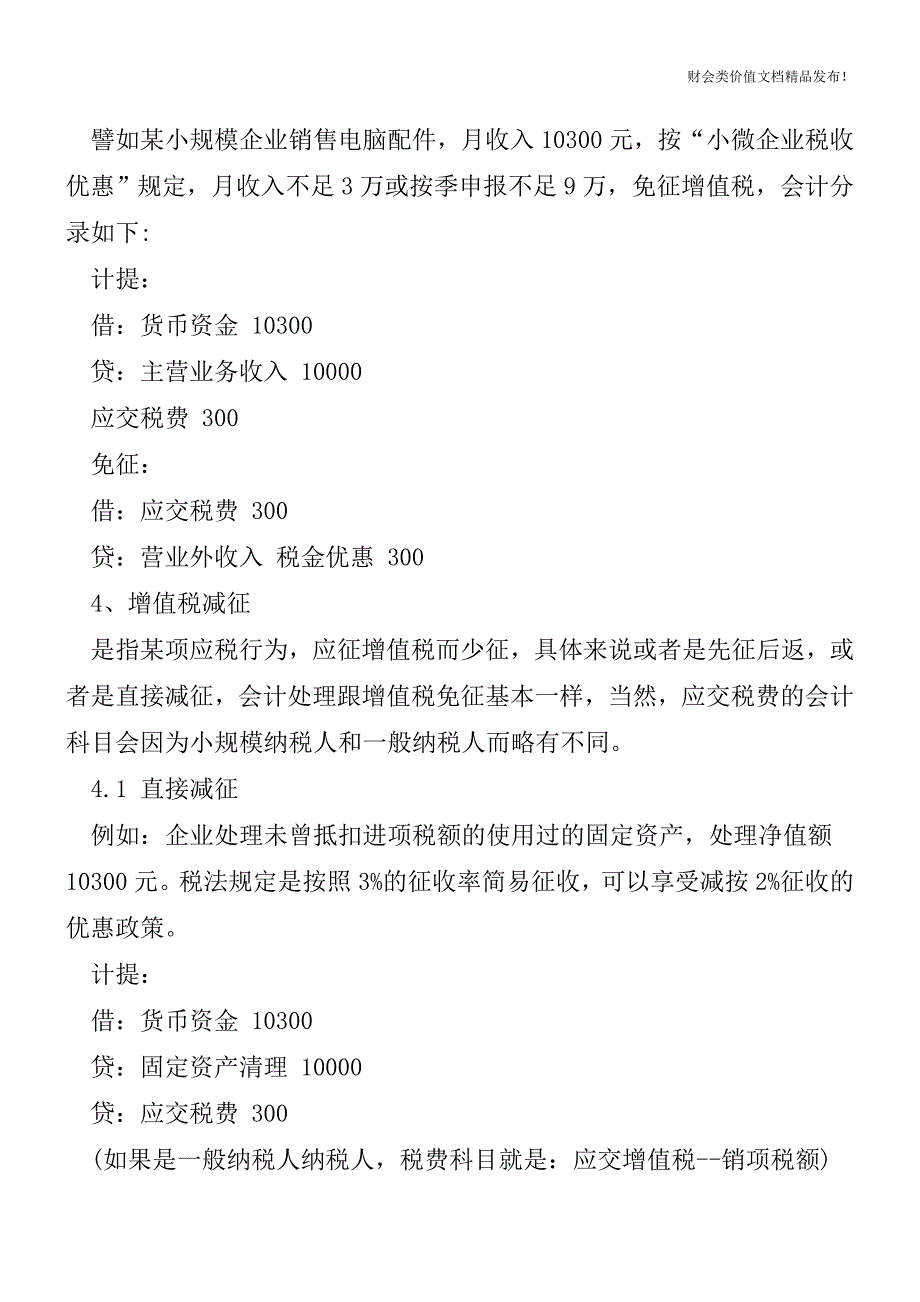 财会类价值文档精品发布!

譬如某小规模企业销售电脑配件，月收入 10300 元，按“小微企业税收优惠”规定，月收入不足 3 万或按季申报不足 9 万，免征增值税，会计分录如下:

计提：

借：货币资金 10300

贷：主营业务收入 10000

应交税费 300

免征：

借：应交税费 300

贷：营业外收入 税金优惠 300

4、增值税减征

是指某项应税行为，应征增值税而少征，具体来说或者是先征后返，或者是直接减征，会计处理跟增值税免征基本一样，当然，应交税费的会计科目会因为小规模纳税人和一般纳税人而略有不同。

4.1 直接减征

例如：企业处理未曾抵扣进项税额的使用过的固定资产，处理净值额 10300 元。税法规定是按照 3%的征收率简易征收，可以享受减按 2%征收的优惠政策。

计提：

借：货币资金 10300

贷：固定资产清理 10000

贷：应交税费 300

(如果是一般纳税人纳税人，税费科目就是：应交增值税--销项税额)